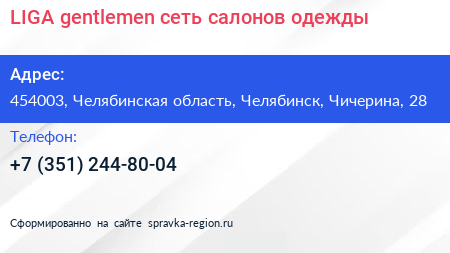 LIGA gentlemen сеть салонов одежды

Адрес:

454003, Челябинская область, Челябинск, Чичерина, 28

Телефон:

+7 (351) 244-80-04

Сформированно на сайте spravka-region.ru